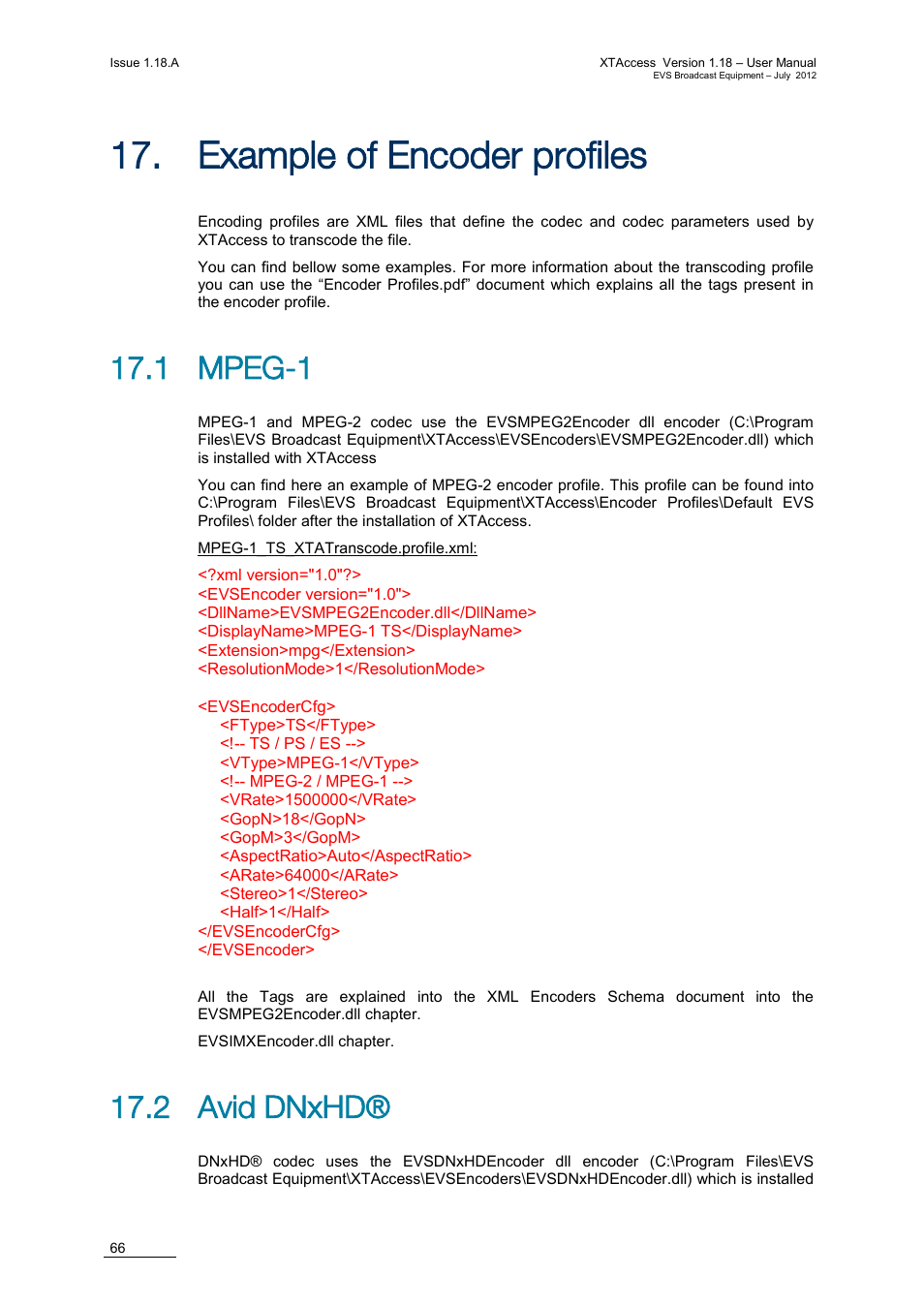 Issue 1.18.A

XTAccess Version 1.18 – User Manual
EVS Broadcast Equipment – July 2012

17. Example of Encoder profiles

Encoding profiles are XML files that define the codec and codec parameters used by XTAccess to transcode the file.

You can find bellow some examples. For more information about the transcoding profile you can use the “Encoder Profiles.pdf” document which explains all the tags present in the encoder profile.

17.1 MPEG-1

MPEG-1 and MPEG-2 codec use the EVSMPEG2Encoder dll encoder (C:\Program Files\EVS Broadcast Equipment\XTAccess\EVSEncoders\EVSMPEG2Encoder.dll) which is installed with XTAccess

You can find here an example of MPEG-2 encoder profile. This profile can be found into C:\Program Files\EVS Broadcast Equipment\XTAccess\Encoder Profiles\Default EVS Profiles\ folder after the installation of XTAccess.

MPEG-1_TS_XTATranscode.profile.xml:

<?xml version="1.0"?>
<EVSEncoder version="1.0">
<DllName>EVSMPEG2Encoder.dll</DllName>
<DisplayName>MPEG-1 TS</DisplayName>
<Extension>mpg</Extension>
<ResolutionMode>1</ResolutionMode>

<EVSEncoderCfg>
<FType>TS</FType>
<!-- TS / PS / ES -->
<VType>MPEG-1</VType>
<!-- MPEG-2 / MPEG-1 -->
<VRate>1500000</VRate>
<GopN>18</GopN>
<GopM>3</GopM>
<AspectRatio>Auto</AspectRatio>
<ARate>64000</ARate>
<Stereo>1</Stereo>
<Half>1</Half>
</EVSEncoderCfg>
</EVSEncoder>

All the Tags are explained into the XML Encoders Schema document into the EVSMPEG2Encoder.dll chapter.

EVSIMXEncoder.dll chapter.

17.2 Avid DNxHD®

DNxHD® codec uses the EVSDNxHDEncoder dll encoder (C:\Program Files\EVS Broadcast Equipment\XTAccess\EVSEncoders\EVSDNxHDEncoder.dll) which is installed

66